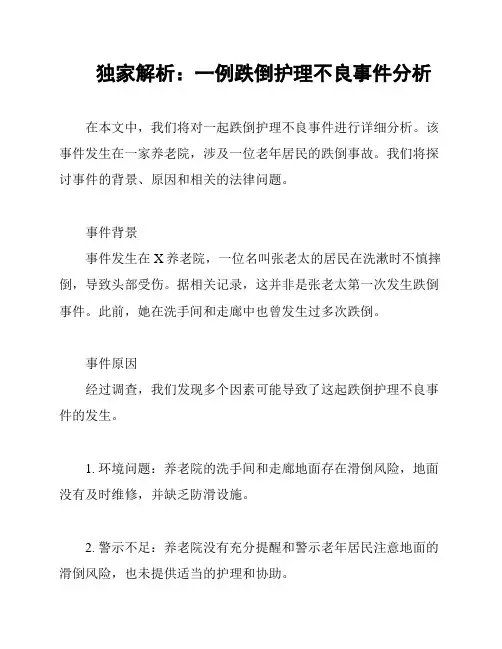 独家解析：一例跌倒护理不良事件分析

在本文中，我们将对一起跌倒护理不良事件进行详细分析。该事件发生在一家养老院，涉及一位老年居民的跌倒事故。我们将探讨事件的背景、原因和相关的法律问题。

事件背景

事件发生在 X 养老院，一位名叫张老太的居民在洗漱时不慎摔倒，导致头部受伤。据相关记录，这并非是张老太第一次发生跌倒事件。此前，她在洗手间和走廊中也曾发生过多次跌倒。

事件原因

经过调查，我们发现多个因素可能导致了这起跌倒护理不良事件的发生。

1. 环境问题：养老院的洗手间和走廊地面存在滑倒风险，地面没有及时维修，并缺乏防滑设施。

2. 警示不足：养老院没有充分提醒和警示老年居民注意地面的滑倒风险，也未提供适当的护理和协助。